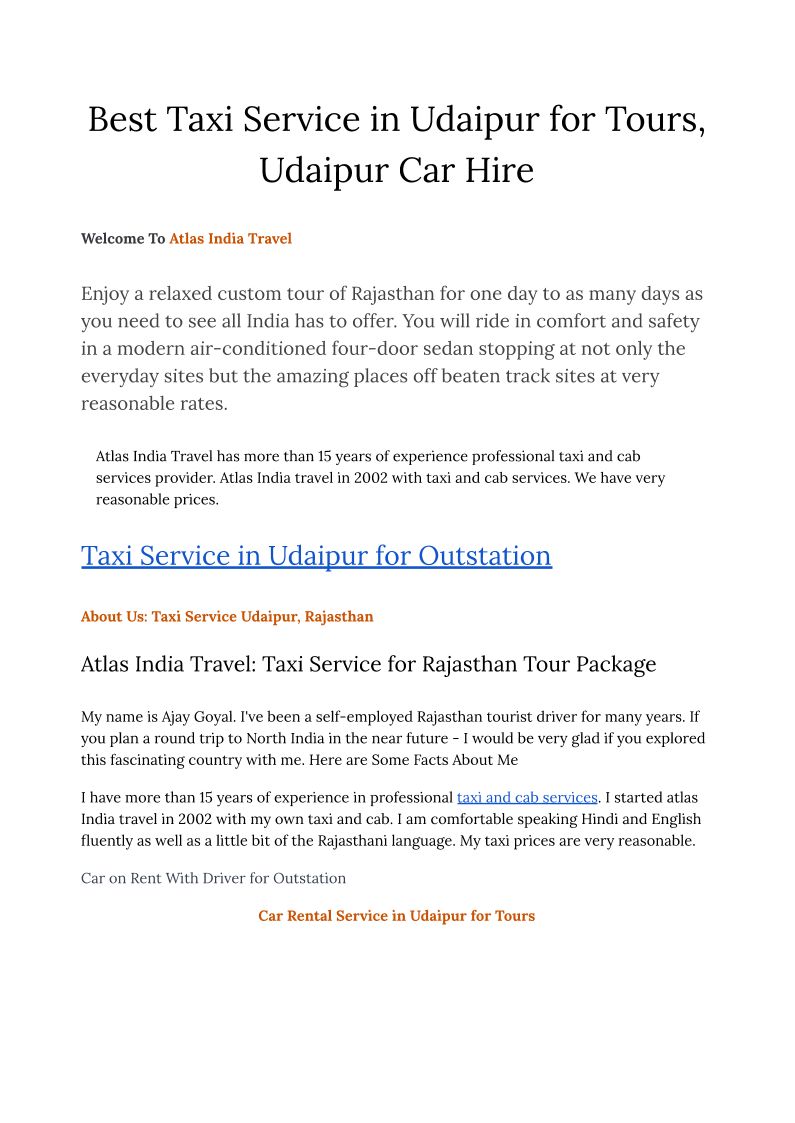 Best Taxi Service in Udaipur for Tours, Udaipur Car Hire

Welcome To Atlas India Travel

Enjoy a relaxed custom tour of Rajasthan for one day to as many days as you need to see all India has to offer. You will ride in comfort and safety in a modern air-conditioned four-door sedan stopping at not only the everyday sites but the amazing places off beaten track sites at very reasonable rates.

Atlas India Travel has more than 15 years of experience professional taxi and cab services provider. Atlas India travel in 2002 with taxi and cab services. We have very reasonable prices.

Taxi Service in Udaipur for Outstation

About Us: Taxi Service Udaipur, Rajasthan

Atlas India Travel: Taxi Service for Rajasthan Tour Package

My name is Ajay Goyal. I've been a self-employed Rajasthan tourist driver for many years. If you plan a round trip to North India in the near future - I would be very glad if you explored this fascinating country with me. Here are Some Facts About Me

I have more than 15 years of experience in professional taxi and cab services. I started atlas India travel in 2002 with my own taxi and cab. I am comfortable speaking Hindi and English fluently as well as a little bit of the Rajasthani language. My taxi prices are very reasonable.

Car on Rent With Driver for Outstation

Car Rental Service in Udaipur for Tours